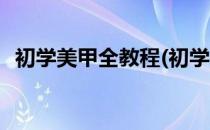 初学美甲全教程(初学